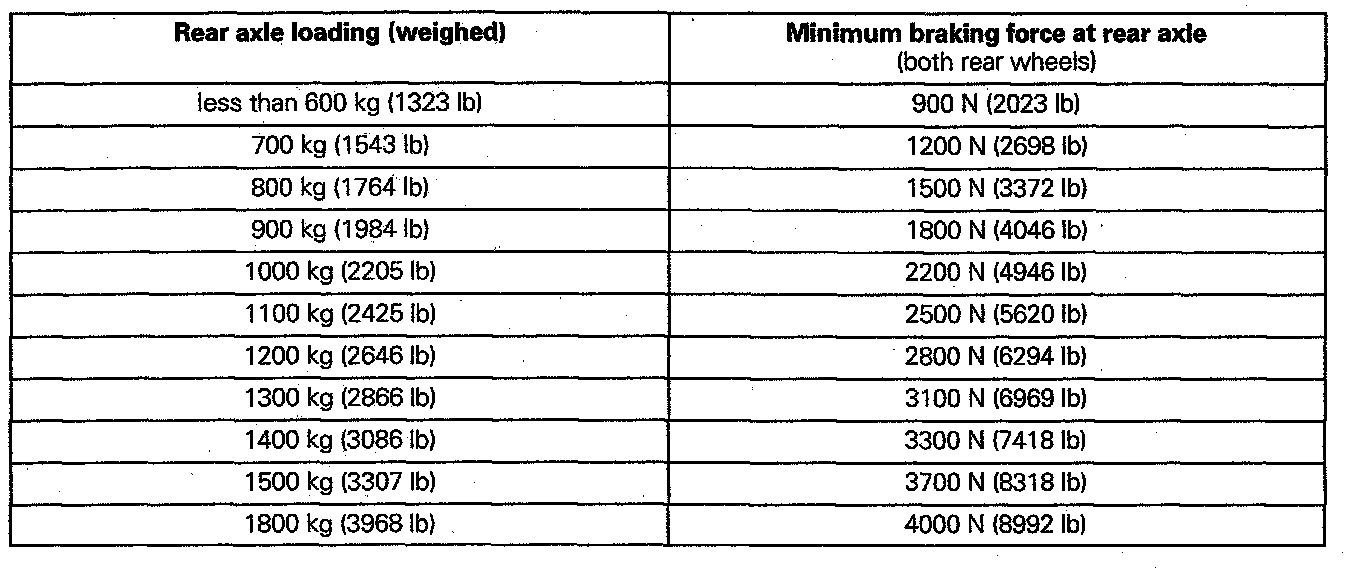 | Rear axle loading (weighed) | Minimum braking force at rear axle (both rear wheels) |
|---|---|
| less than 600 kg (1323 lb) | 900 N (2023 lb) |
| 700 kg (1543 lb) | 1200 N (2698 lb) |
| 800 kg (1764 lb) | 1500 N (3372 lb) |
| 900 kg (1984 lb) | 1800 N (4046 lb) |
| 1000 kg (2205 lb) | 2200 N (4946 lb) |
| 1100 kg (2425 lb) | 2500 N (5620 lb) |
| 1200 kg (2646 lb) | 2800 N (6294 lb) |
| 1300 kg (2866 lb) | 3100 N (6969 lb) |
| 1400 kg (3086 lb) | 3300 N (7418 lb) |
| 1500 kg (3307 lb) | 3700 N (8318 lb) |
| 1800 kg (3968 lb) | 4000 N (8992 lb) |